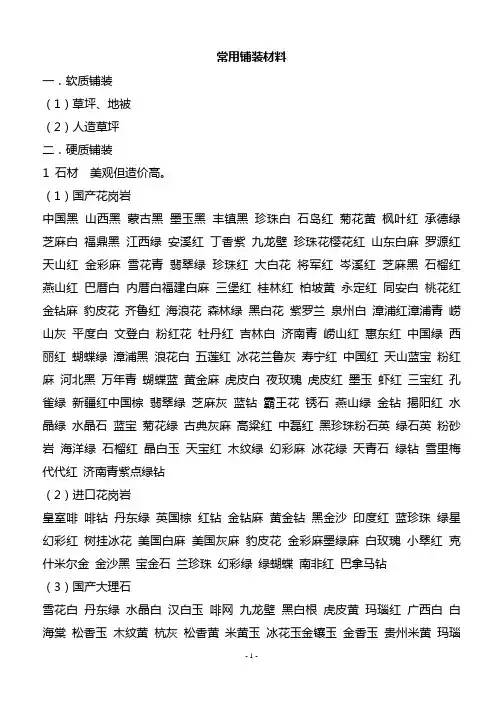 常用铺装材料

一．软质铺装

（1）草坪、地被

（2）人造草坪

二．硬质铺装

1 石材　美观但造价高。

（1）国产花岗岩

中国黑 山西黑 蒙古黑 墨玉黑 丰镇黑 珍珠白 石岛红 菊花黄 枫叶红 承德绿 芝麻白 福鼎黑 江西绿 安溪红 丁香紫 九龙壁 珍珠花樱花红 山东白麻 罗源红 天山红 金彩麻 雪花青 翡翠绿 珍珠红 大白花 将军红 岑溪红 芝麻黑 石榴红 燕山红 巴厝白 内厝白福建白麻 三堡红 桂林红 柏坡黄 永定红 同安白 桃花红 金钻麻 豹皮花 齐鲁红 海浪花 森林绿 黑白花 紫罗兰 泉州白 漳浦红漳浦青 崂山灰 平度白 文登白 粉红花 牡丹红 吉林白 济南青 崂山红 惠东红 中国绿 西丽红 蝴蝶绿 漳浦黑 浪花白 五莲红 冰花兰鲁灰 寿宁红 中国红 天山蓝宝 粉红麻 河北黑 万年青 蝴蝶蓝 黄金麻 虎皮白 夜玫瑰 虎皮红 墨玉 虾红 三宝红 孔雀绿 新疆红中国棕 翡翠绿 芝麻灰 蓝钻 霸王花 锈石 燕山绿 金钻 揭阳红 水晶绿 水晶石 蓝宝 菊花绿 古典灰麻 高粱红 中磊红 黑珍珠粉石英 绿石英 粉砂岩 海洋绿 石榴红 晶白玉 天宝红 木纹绿 幻彩麻 冰花绿 天青石 绿钻 雪里梅 代代红 济南青紫点绿钻

（2）进口花岗岩

皇室啡 啡钻 丹东绿 英国棕 红钻 金钻麻 黄金钻 黑金沙 印度红 蓝珍珠 绿星 幻彩红 树挂冰花 美国白麻 美国灰麻 豹皮花 金彩麻墨绿麻 白玫瑰 小翠红 克什米尔金 金沙黑 宝金石 兰珍珠 幻彩绿 绿蝴蝶 南非红 巴拿马钻

（3）国产大理石

雪花白 丹东绿 水晶白 汉白玉 啡网 九龙壁 黑白根 虎皮黄 玛瑙红 广西白 白海棠 松香玉 木纹黄 杭灰 松香黄 米黄玉 冰花玉金镶玉 金香玉 贵州米黄 玛瑙

- 1 -